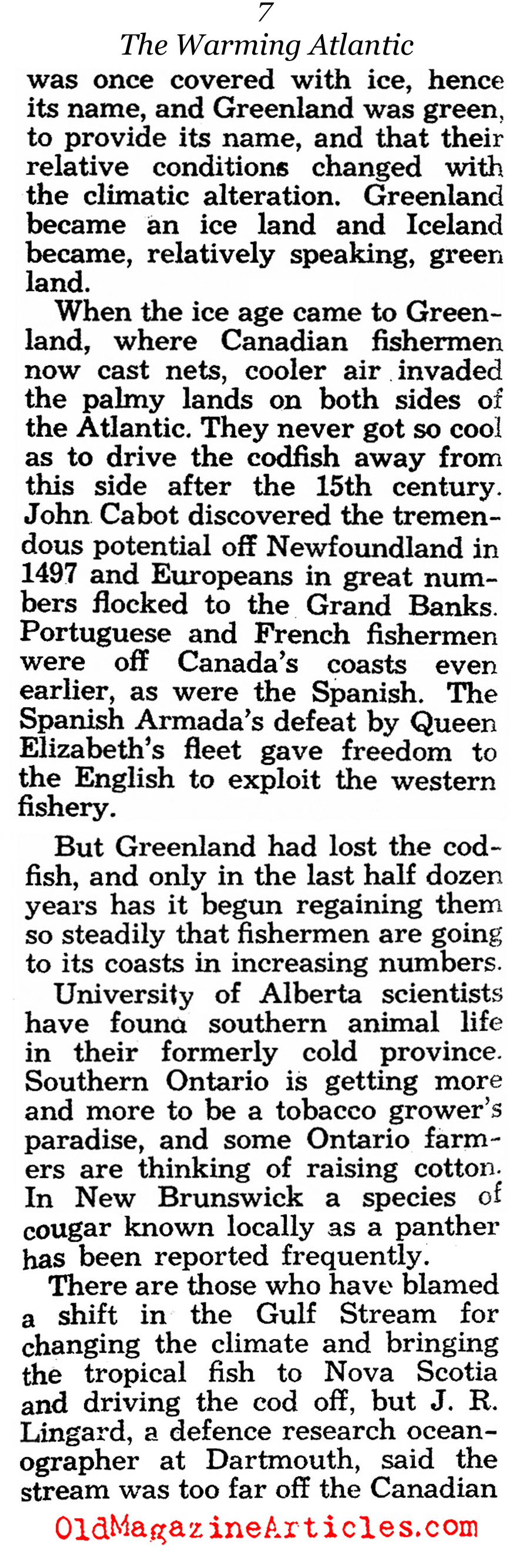 7
The Warming Atlantic

was once covered with ice, hence its name, and Greenland was green, to provide its name, and that their relative conditions changed with the climatic alteration. Greenland became an ice land and Iceland became, relatively speaking, green land.

When the ice age came to Greenland, where Canadian fishermen now cast nets, cooler air invaded the palmy lands on both sides of the Atlantic. They never got so cool as to drive the codfish away from this side after the 15th century. John Cabot discovered the tremendous potential off Newfoundland in 1497 and Europeans in great numbers flocked to the Grand Banks. Portuguese and French fishermen were off Canada's coasts even earlier, as were the Spanish. The Spanish Armada's defeat by Queen Elizabeth's fleet gave freedom to the English to exploit the western fishery.

But Greenland had lost the codfish, and only in the last half dozen years has it begun regaining them so steadily that fishermen are going to its coasts in increasing numbers.

University of Alberta scientists have founa southern animal life in their formerly cold province. Southern Ontario is getting more and more to be a tobacco grower's paradise, and some Ontario farmers are thinking of raising cotton. In New Brunswick a species of cougar known locally as a panther has been reported frequently.

There are those who have blamed a shift in the Gulf Stream for changing the climate and bringing the tropical fish to Nova Scotia and driving the cod off, but J. R. Lingard, a defence research oceanographer at Dartmouth, said the stream was too far off the Canadian

OldMagazineArticles.com